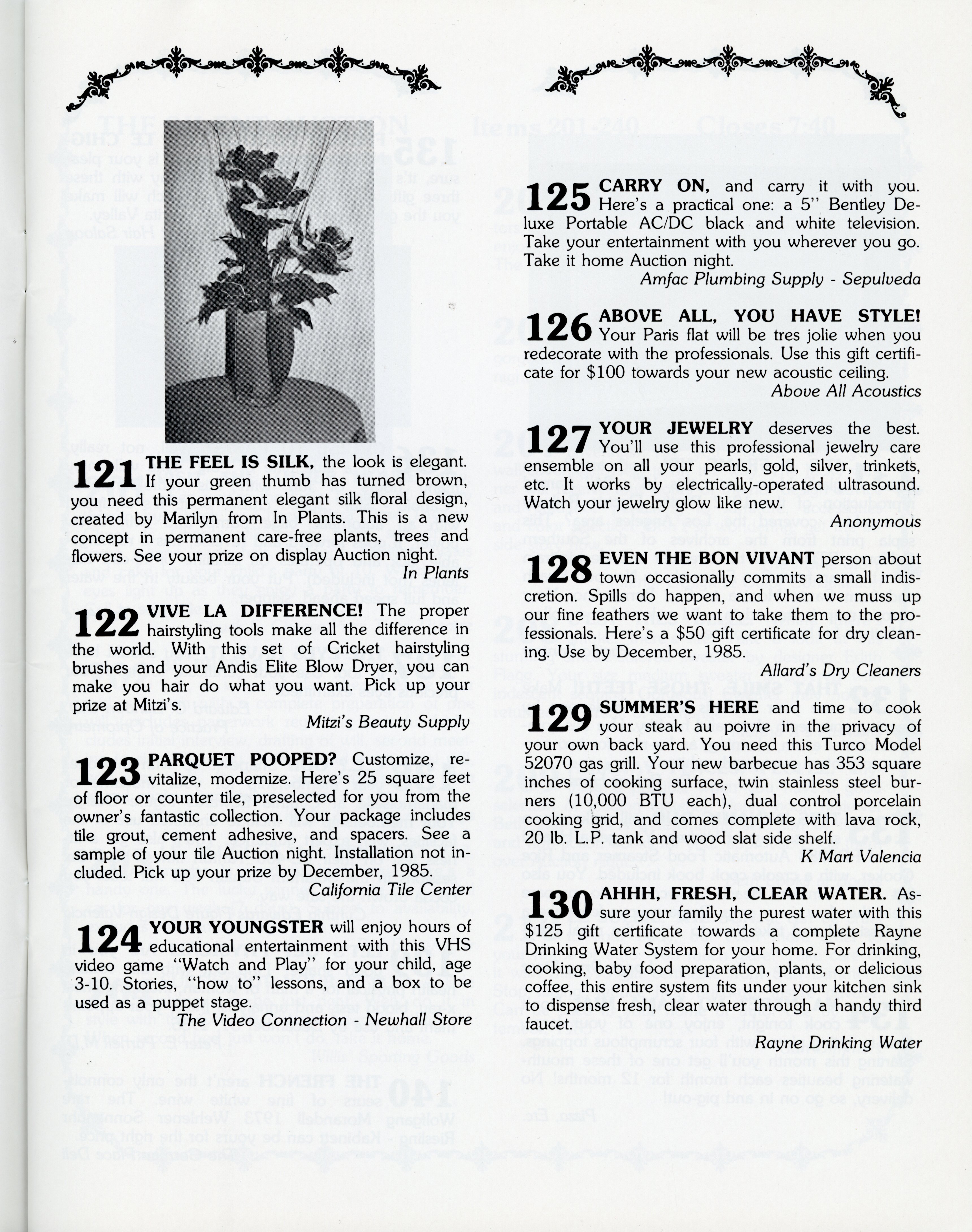 121 THE FEEL IS SILK, the look is elegant. If your green thumb has turned brown, you need this permanent elegant silk floral design, created by Marilyn from In Plants. This is a new concept in permanent care-free plants, trees and flowers. See your prize on display Auction night.

In Plants

122 VIVE LA DIFFERENCE! The proper hairstyling tools make all the difference in the world. With this set of Cricket hairstyling brushes and your Andis Elite Blow Dryer, you can make you hair do what you want. Pick up your prize at Mitzi's.

Mitzi's Beauty Supply

123 PARQUET POOPED? Customize, revitalize, modernize. Here's 25 square feet of floor or counter tile, preselected for you from the owner's fantastic collection. Your package includes tile grout, cement adhesive, and spacers. See a sample of your tile Auction night. Installation not included. Pick up your prize by December, 1985.

California Tile Center

124 YOUR YOUNGSTER will enjoy hours of educational entertainment with this VHS video game "Watch and Play" for your child, age 3-10. Stories, "how to" lessons, and a box to be used as a puppet stage.

The Video Connection - Newhall Store

125 CARRY ON, and carry it with you. Here's a practical one: a 5" Bentley Deluxe Portable AC/DC black and white television. Take your entertainment with you wherever you go. Take it home Auction night.

Amfac Plumbing Supply - Sepulveda

126 ABOVE ALL, YOU HAVE STYLE! Your Paris flat will be tres jolie when you redecorate with the professionals. Use this gift certificate for $100 towards your new acoustic ceiling.

Above All Acoustics

127 YOUR JEWELRY deserves the best. You'll use this professional jewelry care ensemble on all your pearls, gold, silver, trinkets, etc. It works by electrically-operated ultrasound. Watch your jewelry glow like new.

Anonymous

128 EVEN THE BON VIVANT person about town occasionally commits a small indiscretion. Spills do happen, and when we muss up our fine feathers we want to take them to the professionals. Here's a $50 gift certificate for dry cleaning. Use by December, 1985.

Allard's Dry Cleaners

129 SUMMER'S HERE and time to cook your steak au poivre in the privacy of your own back yard. You need this Turco Model 52070 gas grill. Your new barbecue has 353 square inches of cooking surface, twin stainless steel burners (10,000 BTU each), dual control porcelain cooking grid, and comes complete with lava rock, 20 lb. L.P. tank and wood slat side shelf.

K Mart Valencia

130 AHHH, FRESH, CLEAR WATER. Assure your family the purest water with this $125 gift certificate towards a complete Rayne Drinking Water System for your home. For drinking, cooking, baby food preparation, plants, or delicious coffee, this entire system fits under your kitchen sink to dispense fresh, clear water through a handy third faucet.

Rayne Drinking Water